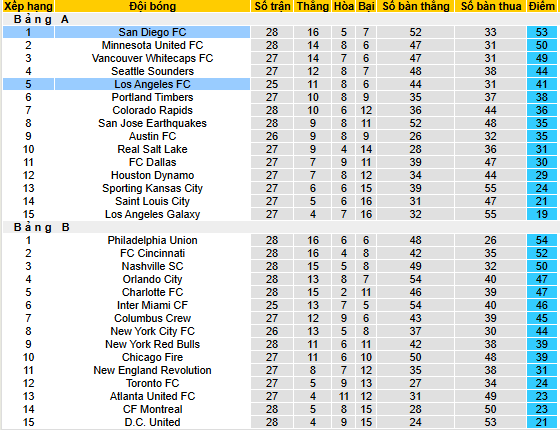 | Xếp hạng | Đội bóng | Số trận | Thắng | Hòa | Bại | Số bàn thắng | Số bàn thua | Điểm |
|---|---|---|---|---|---|---|---|---|
| Bảng A | | | | | | | | |
| 1 | San Diego FC | 28 | 16 | 5 | 7 | 52 | 33 | 53 |
| 2 | Minnesota United FC | 28 | 14 | 8 | 6 | 47 | 31 | 50 |
| 3 | Vancouver Whitecaps FC | 27 | 14 | 7 | 6 | 47 | 31 | 49 |
| 4 | Seattle Sounders | 27 | 12 | 8 | 7 | 48 | 38 | 44 |
| 5 | Los Angeles FC | 25 | 11 | 8 | 6 | 44 | 31 | 41 |
| 6 | Portland Timbers | 27 | 10 | 8 | 9 | 35 | 37 | 38 |
| 7 | Colorado Rapids | 28 | 10 | 6 | 12 | 36 | 44 | 36 |
| 8 | San Jose Earthquakes | 28 | 9 | 8 | 11 | 52 | 48 | 35 |
| 9 | Austin FC | 26 | 9 | 8 | 9 | 26 | 32 | 35 |
| 10 | Real Salt Lake | 27 | 9 | 4 | 14 | 28 | 36 | 31 |
| 11 | FC Dallas | 27 | 7 | 9 | 11 | 39 | 47 | 30 |
| 12 | Houston Dynamo | 27 | 7 | 8 | 12 | 34 | 44 | 29 |
| 13 | Sporting Kansas City | 27 | 6 | 6 | 15 | 39 | 55 | 24 |
| 14 | Saint Louis City | 27 | 5 | 6 | 16 | 31 | 47 | 21 |
| 15 | Los Angeles Galaxy | 27 | 4 | 7 | 16 | 32 | 55 | 19 |
| Bảng B | | | | | | | | |
| 1 | Philadelphia Union | 28 | 16 | 6 | 6 | 48 | 26 | 54 |
| 2 | FC Cincinnati | 28 | 16 | 4 | 8 | 42 | 35 | 52 |
| 3 | Nashville SC | 28 | 15 | 5 | 8 | 49 | 32 | 50 |
| 4 | Orlando City | 28 | 13 | 8 | 7 | 54 | 40 | 47 |
| 5 | Charlotte FC | 28 | 15 | 2 | 11 | 46 | 39 | 47 |
| 6 | Inter Miami CF | 25 | 13 | 7 | 5 | 54 | 40 | 46 |
| 7 | Columbus Crew | 27 | 12 | 9 | 6 | 43 | 39 | 45 |
| 8 | New York City FC | 26 | 13 | 5 | 8 | 37 | 30 | 44 |
| 9 | New York Red Bulls | 28 | 11 | 6 | 11 | 42 | 38 | 39 |
| 10 | Chicago Fire | 27 | 11 | 6 | 10 | 50 | 48 | 39 |
| 11 | New England Revolution | 27 | 8 | 7 | 12 | 35 | 38 | 31 |
| 12 | Toronto FC | 27 | 5 | 9 | 13 | 27 | 34 | 24 |
| 13 | Atlanta United FC | 27 | 4 | 11 | 12 | 31 | 49 | 23 |
| 14 | CF Montreal | 28 | 5 | 8 | 15 | 28 | 50 | 23 |
| 15 | D.C. United | 28 | 4 | 9 | 15 | 24 | 53 | 21 |